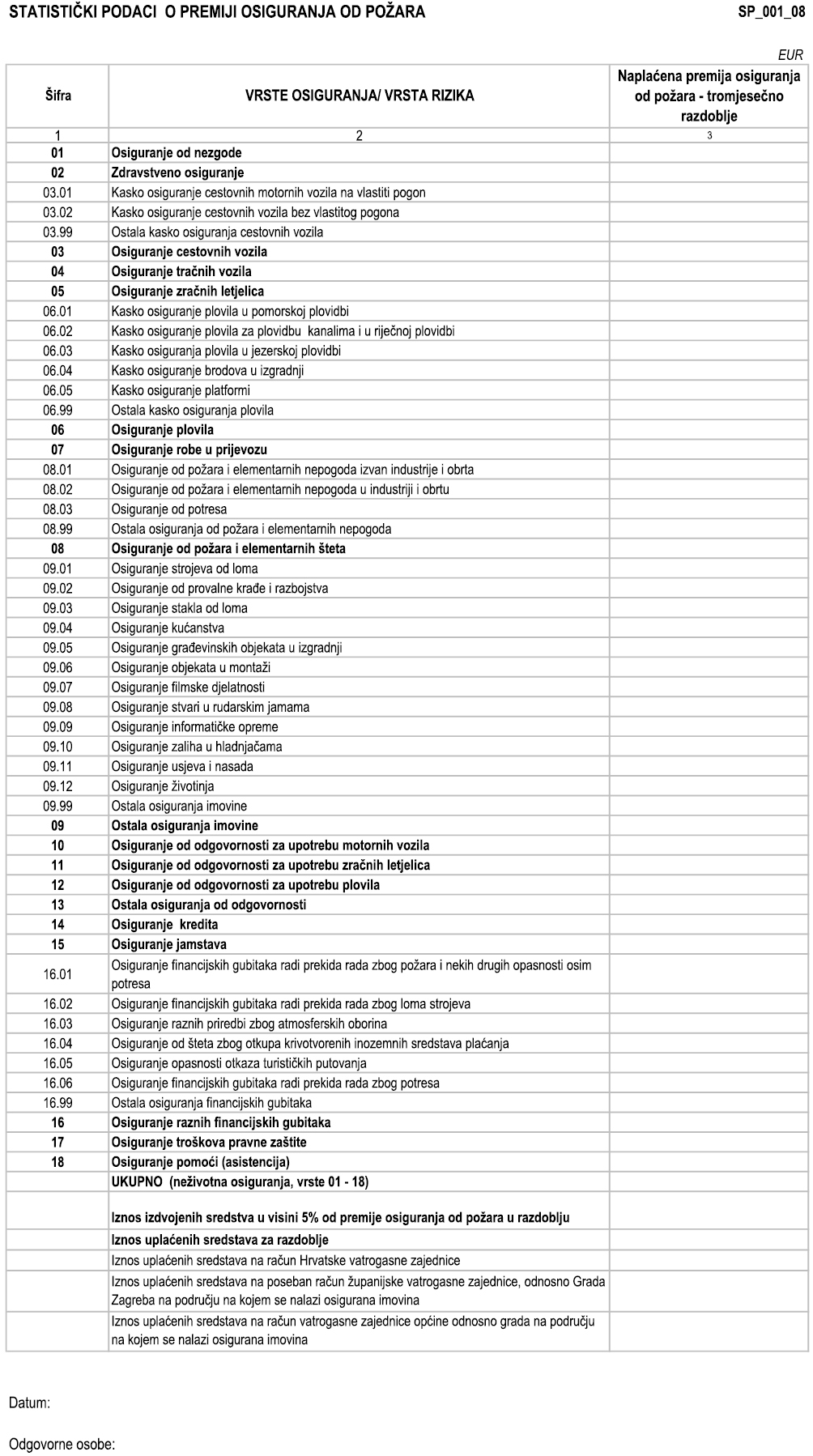 STATISTIČKI PODACI O PREMIJI OSIGURANJA OD POŽARA

SP_001_08

EUR

| Šifra | VRSTE OSIGURANJA/ VRSTA RIZIKA | Naplaćena premija osiguranja od požara - tromjesečno razdoblje |
|---|---|---|
| 1 | 2 | 3 |
| 01 | Osiguranje od nezgode | |
| 02 | Zdravstveno osiguranje | |
| 03.01 | Kasko osiguranje cestovnih motornih vozila na vlastiti pogon | |
| 03.02 | Kasko osiguranje cestovnih vozila bez vlastitog pogona | |
| 03.99 | Ostala kasko osiguranja cestovnih vozila | |
| 03 | Osiguranje cestovnih vozila | |
| 04 | Osiguranje tračnih vozila | |
| 05 | Osiguranje zračnih letjelica | |
| 06.01 | Kasko osiguranje plovila u pomorskoj plovidbi | |
| 06.02 | Kasko osiguranje plovila za plovidbu kanalima i u riječnoj plovidbi | |
| 06.03 | Kasko osiguranja plovila u jezerskoj plovidbi | |
| 06.04 | Kasko osiguranje brodova u izgradnji | |
| 06.05 | Kasko osiguranje platformi | |
| 06.99 | Ostala kasko osiguranja plovila | |
| 06 | Osiguranje plovila | |
| 07 | Osiguranje robe u prijevozu | |
| 08.01 | Osiguranje od požara i elementarnih nepogoda izvan industrije i obrta | |
| 08.02 | Osiguranje od požara i elementarnih nepogoda u industriji i obrtu | |
| 08.03 | Osiguranje od potresa | |
| 08.99 | Ostala osiguranja od požara i elementarnih nepogoda | |
| 08 | Osiguranje od požara i elementarnih šteta | |
| 09.01 | Osiguranje strojeva od loma | |
| 09.02 | Osiguranje od provalne krađe i razbojstva | |
| 09.03 | Osiguranje stakla od loma | |
| 09.04 | Osiguranje kućanstva | |
| 09.05 | Osiguranje građevinskih objekata u izgradnji | |
| 09.06 | Osiguranje objekata u montaži | |
| 09.07 | Osiguranje filmske djelatnosti | |
| 09.08 | Osiguranje stvari u rudarskim jamama | |
| 09.09 | Osiguranje informatičke opreme | |
| 09.10 | Osiguranje zaliha u hladnjačama | |
| 09.11 | Osiguranje usjeva i nasada | |
| 09.12 | Osiguranje životinja | |
| 09.99 | Ostala osiguranja imovine | |
| 09 | Ostala osiguranja imovine | |
| 10 | Osiguranje od odgovornosti za upotrebu motornih vozila | |
| 11 | Osiguranje od odgovornosti za upotrebu zračnih letjelica | |
| 12 | Osiguranje od odgovornosti za upotrebu plovila | |
| 13 | Ostala osiguranja od odgovornosti | |
| 14 | Osiguranje kredita | |
| 15 | Osiguranje jamstava | |
| 16.01 | Osiguranje financijskih gubitaka radi prekida rada zbog požara i nekih drugih opasnosti osim potresa | |
| 16.02 | Osiguranje financijskih gubitaka radi prekida rada zbog loma strojeva | |
| 16.03 | Osiguranje raznih priredbi zbog atmosferskih oborina | |
| 16.04 | Osiguranje od šteta zbog otkupa krivotvorenih inozemnih sredstava plaćanja | |
| 16.05 | Osiguranje opasnosti otkaza turističkih putovanja | |
| 16.06 | Osiguranje financijskih gubitaka radi prekida rada zbog potresa | |
| 16.99 | Ostala osiguranja financijskih gubitaka | |
| 16 | Osiguranje raznih financijskih gubitaka | |
| 17 | Osiguranje troškova pravne zaštite | |
| 18 | Osiguranje pomoći (asistencija) | |
| | UKUPNO (neživotna osiguranja, vrste 01 - 18) | |
| | Iznos izdvojenih sredstva u visini 5% od premije osiguranja od požara u razdoblju | |
| | Iznos uplaćenih sredstava za razdoblje | |
| | Iznos uplaćenih sredstava na račun Hrvatske vatrogasne zajednice | |
| | Iznos uplaćenih sredstava na poseban račun županijske vatrogasne zajednice, odnosno Grada Zagreba na području na kojem se nalazi osigurana imovina | |
| | Iznos uplaćenih sredstava na račun vatrogasne zajednice općine odnosno grada na području na kojem se nalazi osigurana imovina | |

Datum:

Odgovorne osobe: